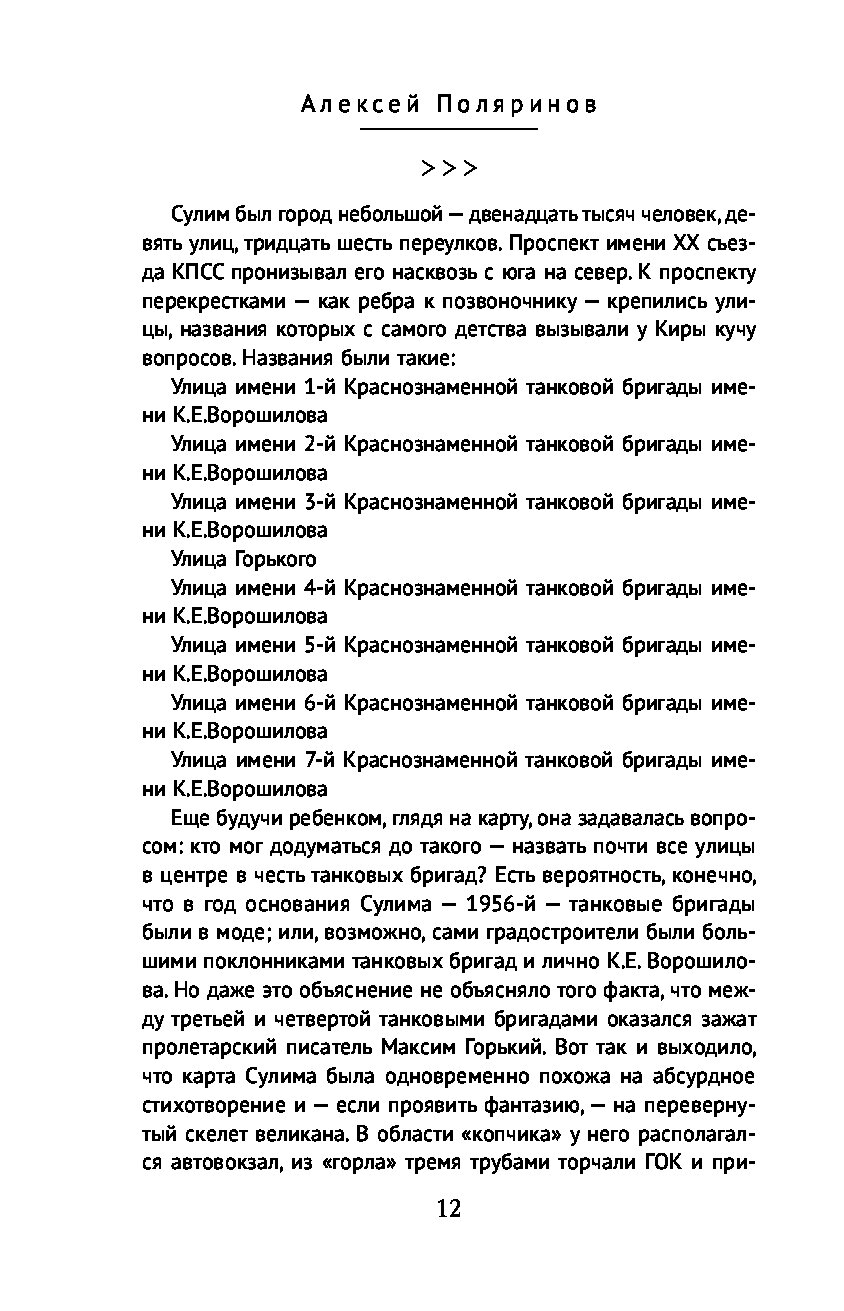 Алексей Поляринов

>>>

Сулим был город небольшой — двенадцать тысяч человек, девять улиц, тридцать шесть переулков. Проспект имени XX съезда КПСС пронизывал его насквозь с юга на север. К проспекту перекрестками — как ребра к позвоночнику — крепились улицы, названия которых с самого детства вызывали у Киры кучу вопросов. Названия были такие:

Улица имени 1-й Краснознаменной танковой бригады имени К.Е.Ворошилова

Улица имени 2-й Краснознаменной танковой бригады имени К.Е.Ворошилова

Улица имени 3-й Краснознаменной танковой бригады имени К.Е.Ворошилова

Улица Горького

Улица имени 4-й Краснознаменной танковой бригады имени К.Е.Ворошилова

Улица имени 5-й Краснознаменной танковой бригады имени К.Е.Ворошилова

Улица имени 6-й Краснознаменной танковой бригады имени К.Е.Ворошилова

Улица имени 7-й Краснознаменной танковой бригады имени К.Е.Ворошилова

Еще будучи ребенком, глядя на карту, она задавалась вопросом: кто мог додуматься до такого — назвать почти все улицы в центре в честь танковых бригад? Есть вероятность, конечно, что в год основания Сулима — 1956-й — танковые бригады были в моде; или, возможно, сами градостроители были большими поклонниками танковых бригад и лично К.Е. Ворошилова. Но даже это объяснение не объясняло того факта, что между третьей и четвертой танковыми бригадами оказался зажат пролетарский писатель Максим Горький. Вот так и выходило, что карта Сулима была одновременно похожа на абсурдное стихотворение и — если проявить фантазию, — на перевернутый скелет великана. В области «копчика» у него располагался автовокзал, из «горла» тремя трубами торчали ГОК и при-

12